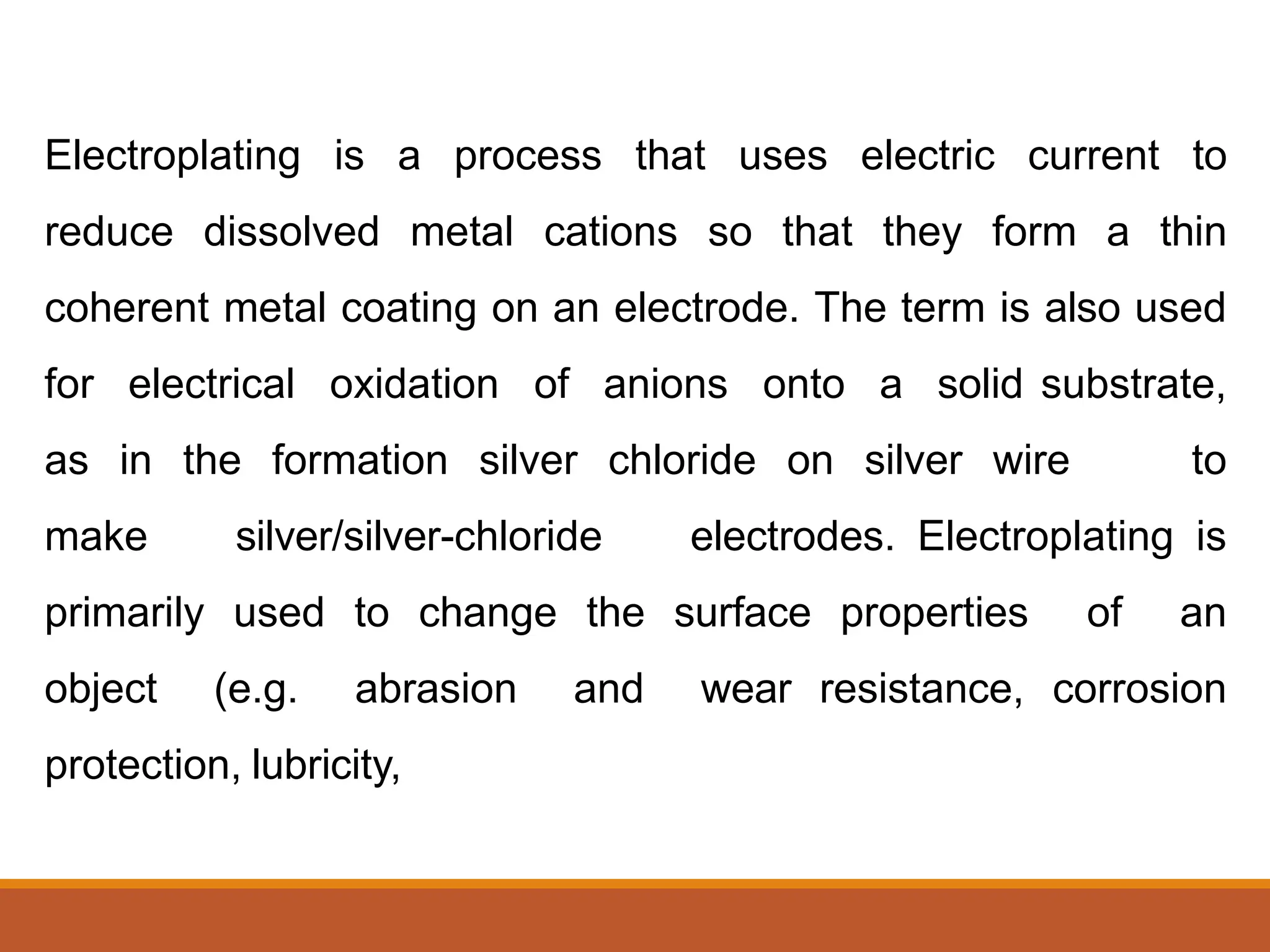 Electroplating is a process that uses electric current to reduce dissolved metal cations so that they form a thin coherent metal coating on an electrode. The term is also used for electrical oxidation of anions onto a solid substrate, as in the formation silver chloride on silver wire to make silver/silver-chloride electrodes. Electroplating is primarily used to change the surface properties of an object (e.g. abrasion and wear resistance, corrosion protection, lubricity,